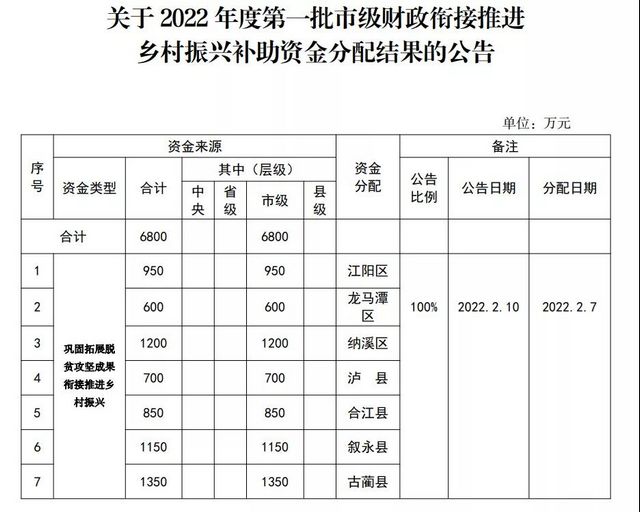 关于 2022 年度第一批市级财政衔接推进乡村振兴补助资金分配结果的公告

单位：万元

| 序号 | 资金来源 | | | | | | 资金分配 | 备注 | | |
|---|---|---|---|---|---|---|---|---|---|---|
| | 资金类型 | 合计 | 其中（层级） | | | | | 公告比例 | 公告日期 | 分配日期 |
| | | | 中央 | 省级 | 市级 | 县级 | | | | |
| 合计 | | 6800 | | | 6800 | | | | | |
| 1 | 巩固拓展脱贫攻坚成果衔接推进乡村振兴 | 950 | | | 950 | | 江阳区 | 100% | 2022.2.10 | 2022.2.7 |
| 2 | | 600 | | | 600 | | 龙马潭区 | | | |
| 3 | | 1200 | | | 1200 | | 纳溪区 | | | |
| 4 | | 700 | | | 700 | | 泸 县 | | | |
| 5 | | 850 | | | 850 | | 合江县 | | | |
| 6 | | 1150 | | | 1150 | | 叙永县 | | | |
| 7 | | 1350 | | | 1350 | | 古蔺县 | | | |